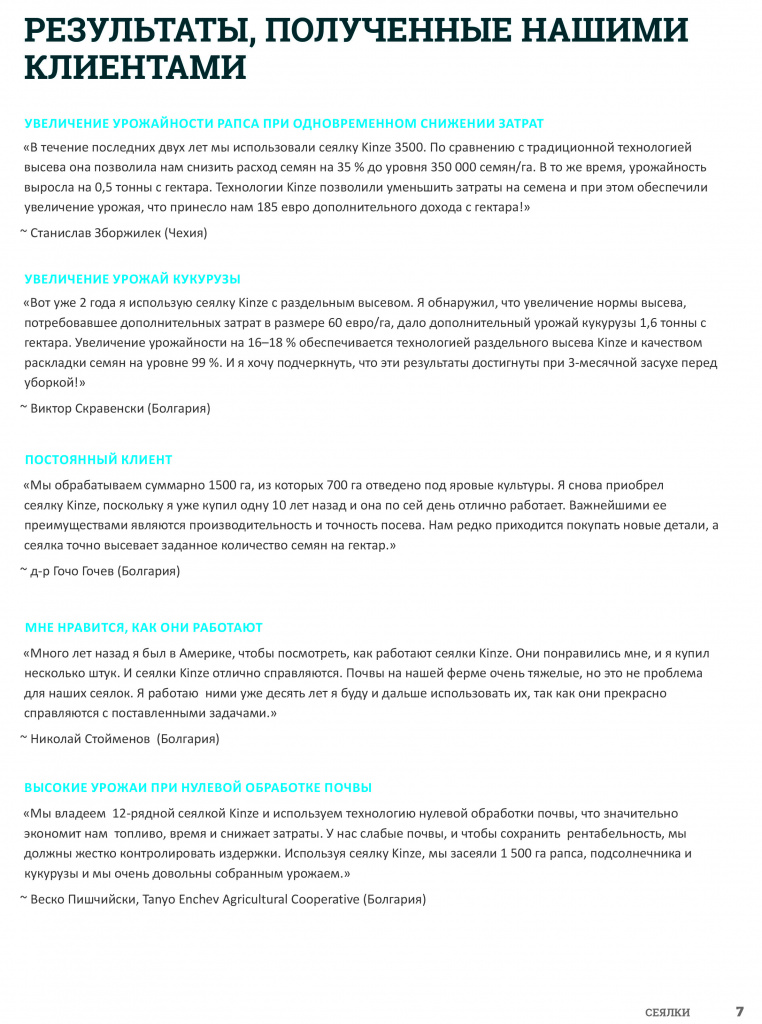 РЕЗУЛЬТАТЫ, ПОЛУЧЕННЫЕ НАШИМИ КЛИЕНТАМИ

УВЕЛИЧЕНИЕ УРОЖАЙНОСТИ РАПСА ПРИ ОДНОВРЕМЕННОМ СНИЖЕНИИ ЗАТРАТ

«В течение последних двух лет мы использовали сеялку Kinze 3500. По сравнению с традиционной технологией высева она позволила нам снизить расход семян на 35 % до уровня 350 000 семян/га. В то же время, урожайность выросла на 0,5 тонны с гектара. Технологии Kinze позволили уменьшить затраты на семена и при этом обеспечили увеличение урожая, что принесло нам 185 евро дополнительного дохода с гектара!»

~ Станислав Зборжилек (Чехия)

УВЕЛИЧЕНИЕ УРОЖАЙ КУКУРУЗЫ

«Вот уже 2 года я использую сеялку Kinze с раздельным высевом. Я обнаружил, что увеличение нормы высева, потребовавшее дополнительных затрат в размере 60 евро/га, дало дополнительный урожай кукурузы 1,6 тонны с гектара. Увеличение урожайности на 16–18 % обеспечивается технологией раздельного высева Kinze и качеством раскладки семян на уровне 99 %. И я хочу подчеркнуть, что эти результаты достигнуты при 3-месячной засухе перед уборкой!»

~ Виктор Скравенски (Болгария)

ПОСТОЯННЫЙ КЛИЕНТ

«Мы обрабатываем суммарно 1500 га, из которых 700 га отведено под яровые культуры. Я снова приобрел сеялку Kinze, поскольку я уже купил одну 10 лет назад и она по сей день отлично работает. Важнейшими ее преимуществами являются производительность и точность посева. Нам редко приходится покупать новые детали, а сеялка точно высевает заданное количество семян на гектар.»

~ д-р Гочо Гочев (Болгария)

МНЕ НРАВИТСЯ, КАК ОНИ РАБОТАЮТ

«Много лет назад я был в Америке, чтобы посмотреть, как работают сеялки Kinze. Они понравились мне, и я купил несколько штук. И сеялки Kinze отлично справляются. Почвы на нашей ферме очень тяжелые, но это не проблема для наших сеялок. Я работаю ними уже десять лет я буду и дальше использовать их, так как они прекрасно справляются с поставленными задачами.»

~ Николай Стойменов (Болгария)

ВЫСОКИЕ УРОЖАИ ПРИ НУЛЕВОЙ ОБРАБОТКЕ ПОЧВЫ

«Мы владеем 12-рядной сеялкой Kinze и используем технологию нулевой обработки почвы, что значительно экономит нам топливо, время и снижает затраты. У нас слабые почвы, и чтобы сохранить рентабельность, мы должны жестко контролировать издержки. Используя сеялку Kinze, мы засеяли 1 500 га рапса, подсолнечника и кукурузы и мы очень довольны собранным урожаем.»

~ Веско Пишчийски, Tanyo Enchev Agricultural Cooperative (Болгария)

СЕЯЛКИ 7